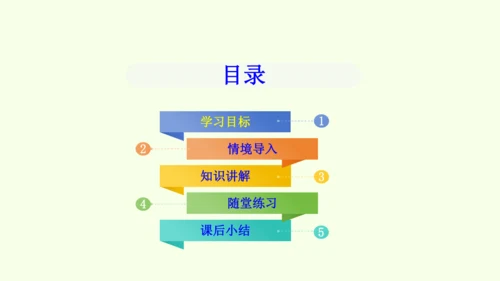 目录

学习目标 1

2 情境导入

知识讲解 3

4 随堂练习

课后小结 5